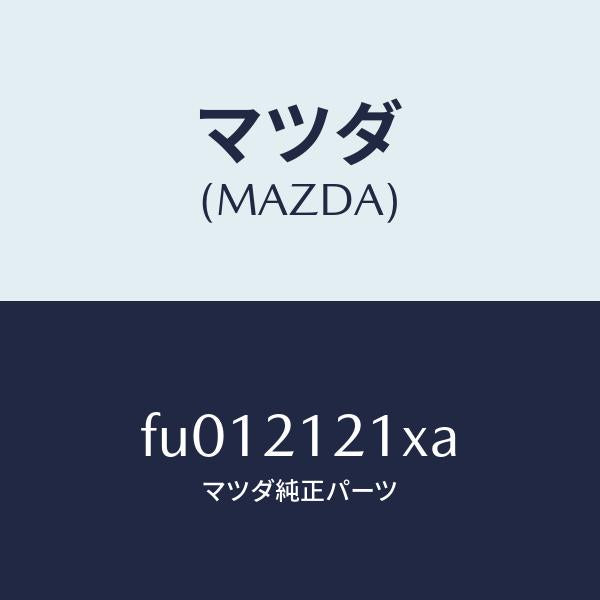 マツダ
(MAZDA)

fu012121xa
マツダ純正パーツ